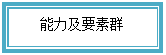 能力及要素群